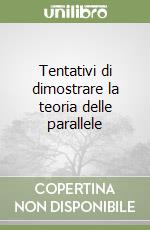 unilibro

Tentativi di dimostrare la teoria delle parallele

COPERTINA NON DISPONIBILE